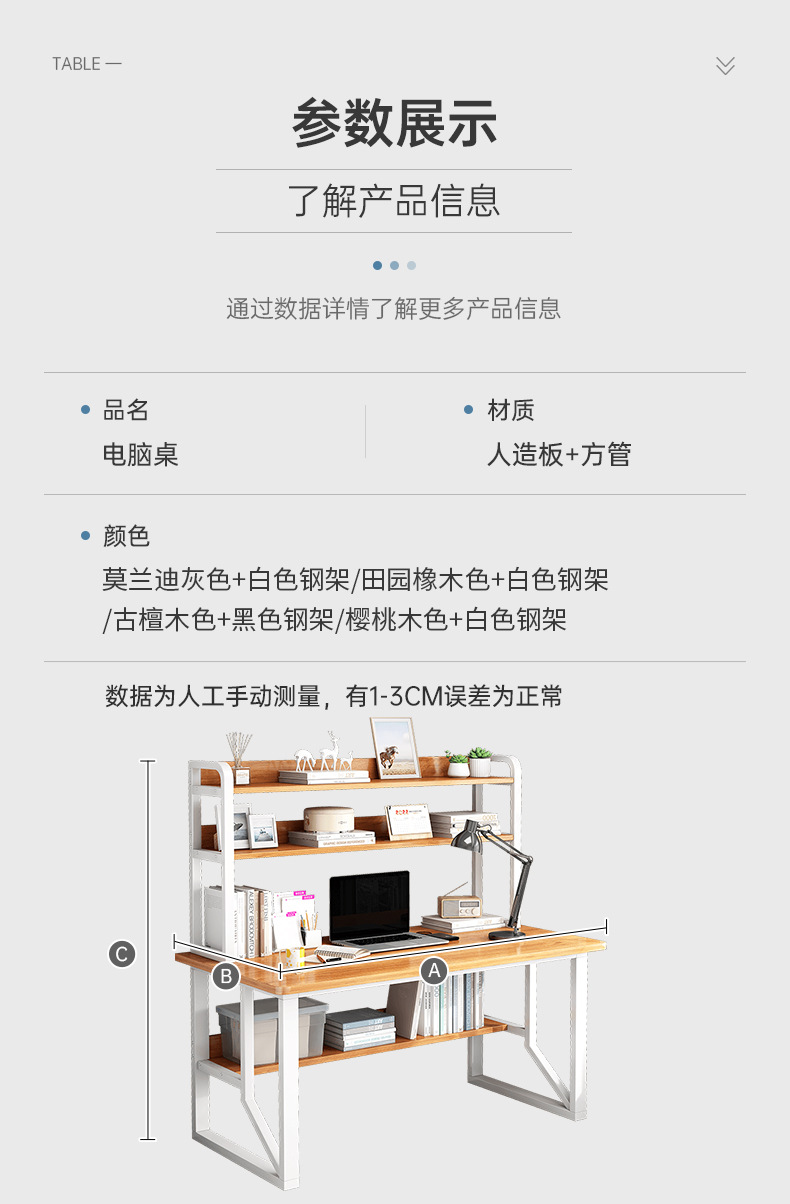 TABLE —

参数展示

了解产品信息

通过数据详情了解更多产品信息

• 品名
电脑桌

• 材质
人造板+方管

• 颜色
莫兰迪灰色+白色钢架/田园橡木色+白色钢架
/古檀木色+黑色钢架/樱桃木色+白色钢架

数据为人工手动测量，有1-3CM误差为正常

C

B

A